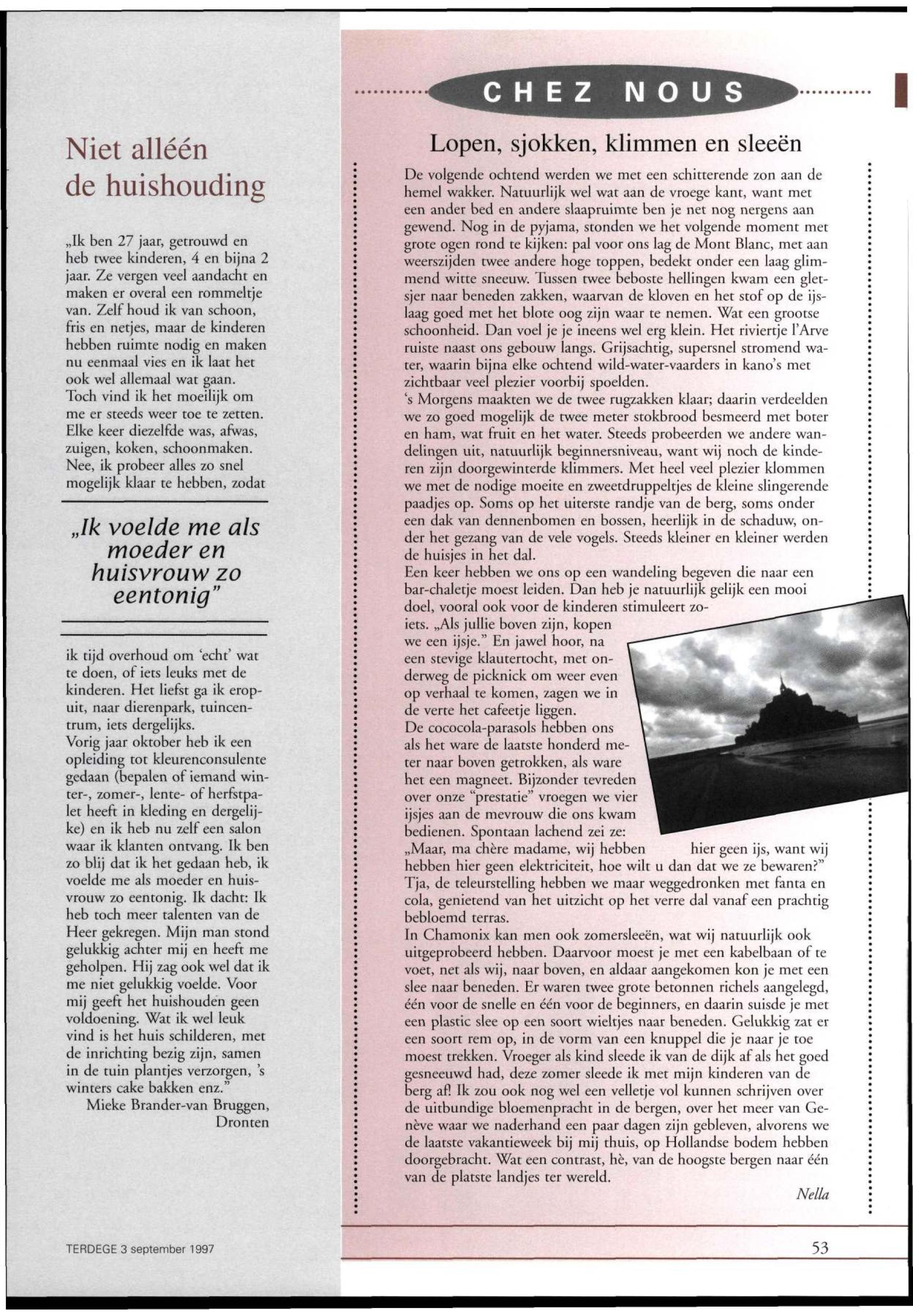 Niet alléén de huishouding

„Ik ben 27 jaar, getrouwd en heb twee kinderen, 4 en bijna 2 jaar. Ze vergen veel aandacht en maken er overal een rommeltje van. Zelf houd ik van schoon, fris en netjes, maar de kinderen hebben ruimte nodig en maken nu eenmaal vies en ik laat het ook wel allemaal wat gaan. Toch vind ik het moeilijk om me er steeds weer toe te zetten. Elke keer diezelfde was, afwas, zuigen, koken, schoonmaken. Nee, ik probeer alles zo snel mogelijk klaar te hebben, zodat

„Ik voelde me als moeder en huisvrouw zo eentonig"

ik tijd overhoud om 'echt' wat te doen, of iets leuks met de kinderen. Het liefst ga ik eropuit, naar dierenpark, tuincentrum, iets dergelijks. Vorig jaar oktober heb ik een opleiding tot kleurenconsulente gedaan (bepalen of iemand winter-, zomer-, lente- of herfstpalet heeft in kleding en dergelijke) en ik heb nu zelf een salon waar ik klanten ontvang. Ik ben zo blij dat ik het gedaan heb, ik voelde me als moeder en huisvrouw zo eentonig. Ik dacht: Ik heb toch meer talenten van de Heer gekregen. Mijn man stond gelukkig achter mij en heeft me geholpen. Hij zag ook wel dat ik me niet gelukkig voelde. Voor mij geeft het huishouden geen voldoening. Wat ik wel leuk vind is het huis schilderen, met de inrichting bezig zijn, samen in de tuin plantjes verzorgen, 's winters cake bakken enz."
Mieke Brander-van Bruggen, Dronten

TERDEGE 3 september 1997

CHEZ NOUS

Lopen, sjokken, klimmen en sleeën

De volgende ochtend werden we met een schitterende zon aan de hemel wakker. Natuurlijk wel wat aan de vroege kant, want met een ander bed en andere slaapruimte ben je net nog nergens aan gewend. Nog in de pyjama, stonden we het volgende moment met grote ogen rond te kijken: pal voor ons lag de Mont Blanc, met aan weerszijden twee andere hoge toppen, bedekt onder een laag glimmend witte sneeuw. Tussen twee beboste hellingen kwam een gletsjer naar beneden zakken, waarvan de kloven en het stof op de ijslaag goed met het blote oog zijn waar te nemen. Wat een grootse schoonheid. Dan voel je je ineens wel erg klein. Het riviertje l'Arve ruiste naast ons gebouw langs. Grijsachtig, supersnel stromend water, waarin bijna elke ochtend wild-water-vaarders in kano's met zichtbaar veel plezier voorbij spoelden.
's Morgens maakten we de twee rugzakken klaar; daarin verdeelden we zo goed mogelijk de twee meter stokbrood besmeerd met boter en ham, wat fruit en het water. Steeds probeerden we andere wandelingen uit, natuurlijk beginnersniveau, want wij noch de kinderen zijn doorgewinterde klimmers. Met heel veel plezier klommen we met de nodige moeite en zweetdruppeltjes de kleine slingerende paadjes op. Soms op het uiterste randje van de berg, soms onder een dak van dennenbomen en bossen, heerlijk in de schaduw, onder het gezang van de vele vogels. Steeds kleiner en kleiner werden de huisjes in het dal.
Een keer hebben we ons op een wandeling begeven die naar een bar-chaletje moest leiden. Dan heb je natuurlijk gelijk een mooi doel, vooral ook voor de kinderen stimuleert zoiets. „Als jullie boven zijn, kopen we een ijsje." En jawel hoor, na een stevige klautertocht, met onderweg de picknick om weer even op verhaal te komen, zagen we in de verte het cafeetje liggen.
De cococola-parasols hebben ons als het ware de laatste honderd meter naar boven getrokken, als ware het een magneet. Bijzonder tevreden over onze "prestatie" vroegen we vier ijsjes aan de mevrouw die ons kwam bedienen. Spontaan lachend zei ze: „Maar, ma chère madame, wij hebben hier geen ijs, want wij hebben hier geen elektriciteit, hoe wilt u dan dat we ze bewaren?" Tja, de teleurstelling hebben we maar weggedronken met fanta en cola, genietend van het uitzicht op het verre dal vanaf een prachtig bebloemd terras.
In Chamonix kan men ook zomersleeën, wat wij natuurlijk ook uitgeprobeerd hebben. Daarvoor moest je met een kabelbaan of te voet, net als wij, naar boven, en aldaar aangekomen kon je met een slee naar beneden. Er waren twee grote betonnen richels aangelegd, één voor de snelle en één voor de beginners, en daarin suisde je met een plastic slee op een soort wieltjes naar beneden. Gelukkig zat er een soort rem op, in de vorm van een knuppel die je naar je toe moest trekken. Vroeger als kind sleede ik van de dijk af als het goed gesneeuwd had, deze zomer sleede ik met mijn kinderen van de berg af! Ik zou ook nog wel een velletje vol kunnen schrijven over de uitbundige bloemenpracht in de bergen, over het meer van Genève waar we naderhand een paar dagen zijn gebleven, alvorens we de laatste vakantieweek bij mij thuis, op Hollandse bodem hebben doorgebracht. Wat een contrast, hè, van de hoogste bergen naar één van de platste landjes ter wereld.
Nella

53